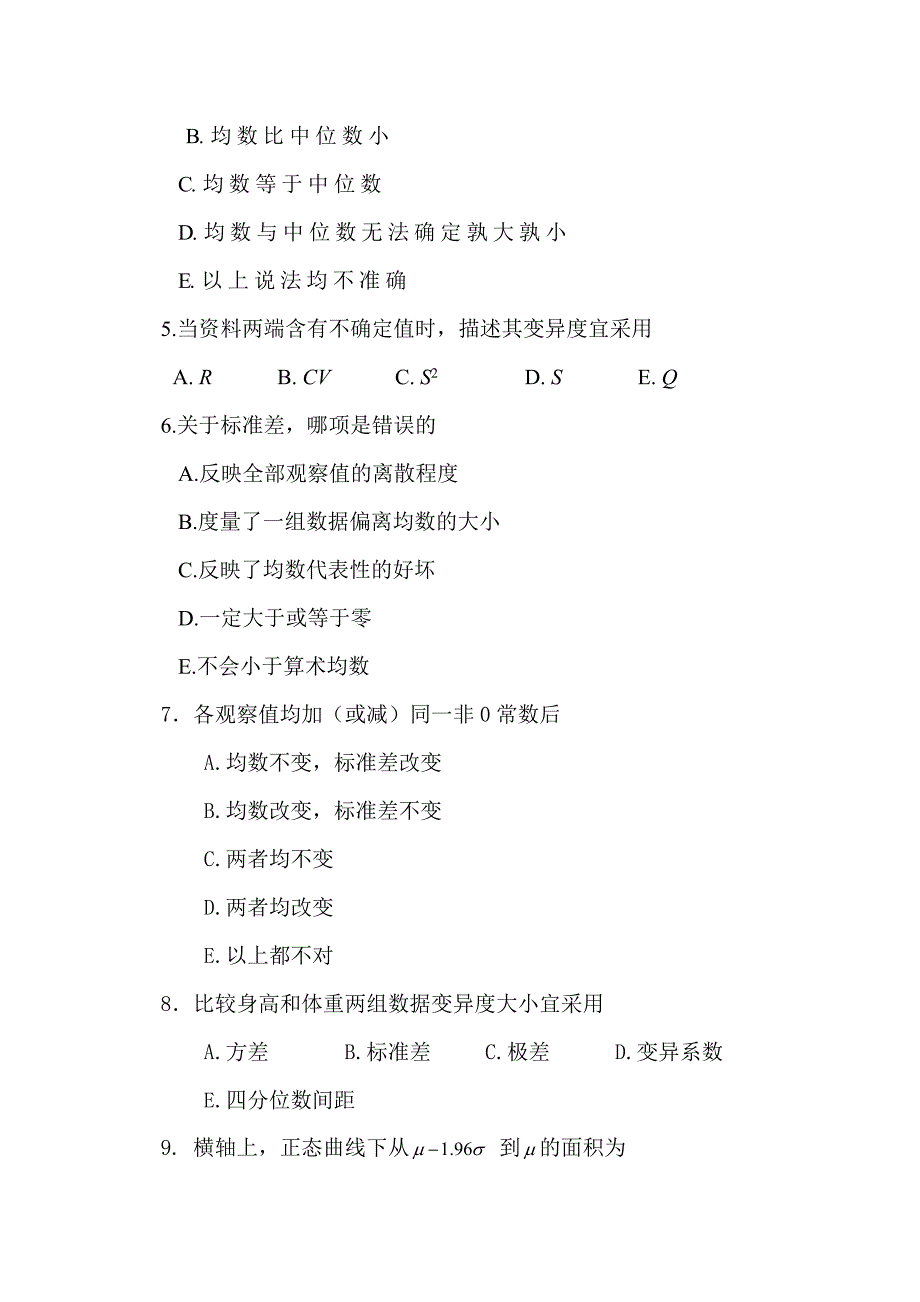 B. 均数比中位数小

C. 均数等于中位数

D. 均数与中位数无法确定孰大孰小

E. 以上说法均不准确

5.当资料两端含有不确定值时，描述其变异度宜采用

A. $R$　　B. $CV$　　C. $S^2$　　D. $S$　　E. $Q$

6.关于标准差，哪项是错误的

A.反映全部观察值的离散程度

B.度量了一组数据偏离均数的大小

C.反映了均数代表性的好坏

D.一定大于或等于零

E.不会小于算术均数

7. 各观察值均加（或减）同一非 0 常数后

A.均数不变，标准差改变

B.均数改变，标准差不变

C.两者均不变

D.两者均改变

E.以上都不对

8. 比较身高和体重两组数据变异度大小宜采用

A.方差　　B.标准差　　C.极差　　D.变异系数

E.四分位数间距

9. 横轴上，正态曲线下从 $\mu-1.96\sigma$ 到 $\mu$ 的面积为